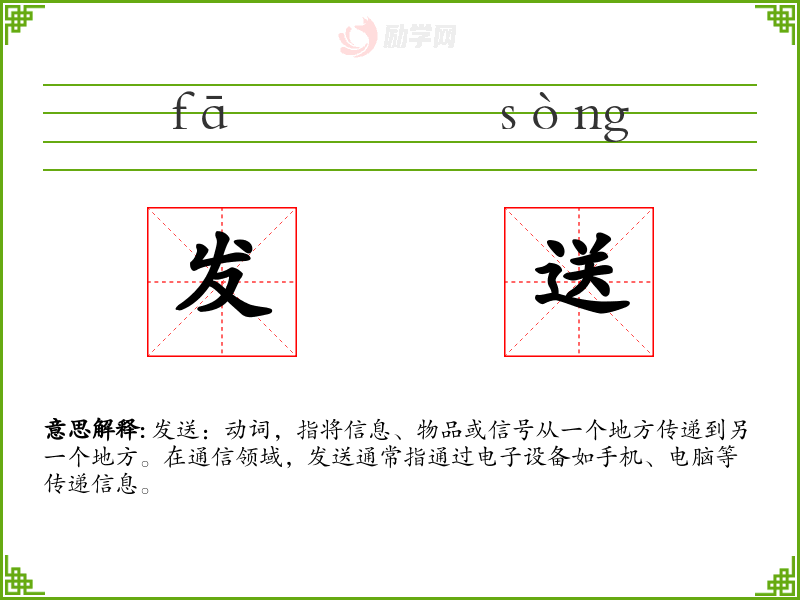 fā sòng

发 送

意思解释: 发送：动词，指将信息、物品或信号从一个地方传递到另一个地方。在通信领域，发送通常指通过电子设备如手机、电脑等传递信息。

励学网